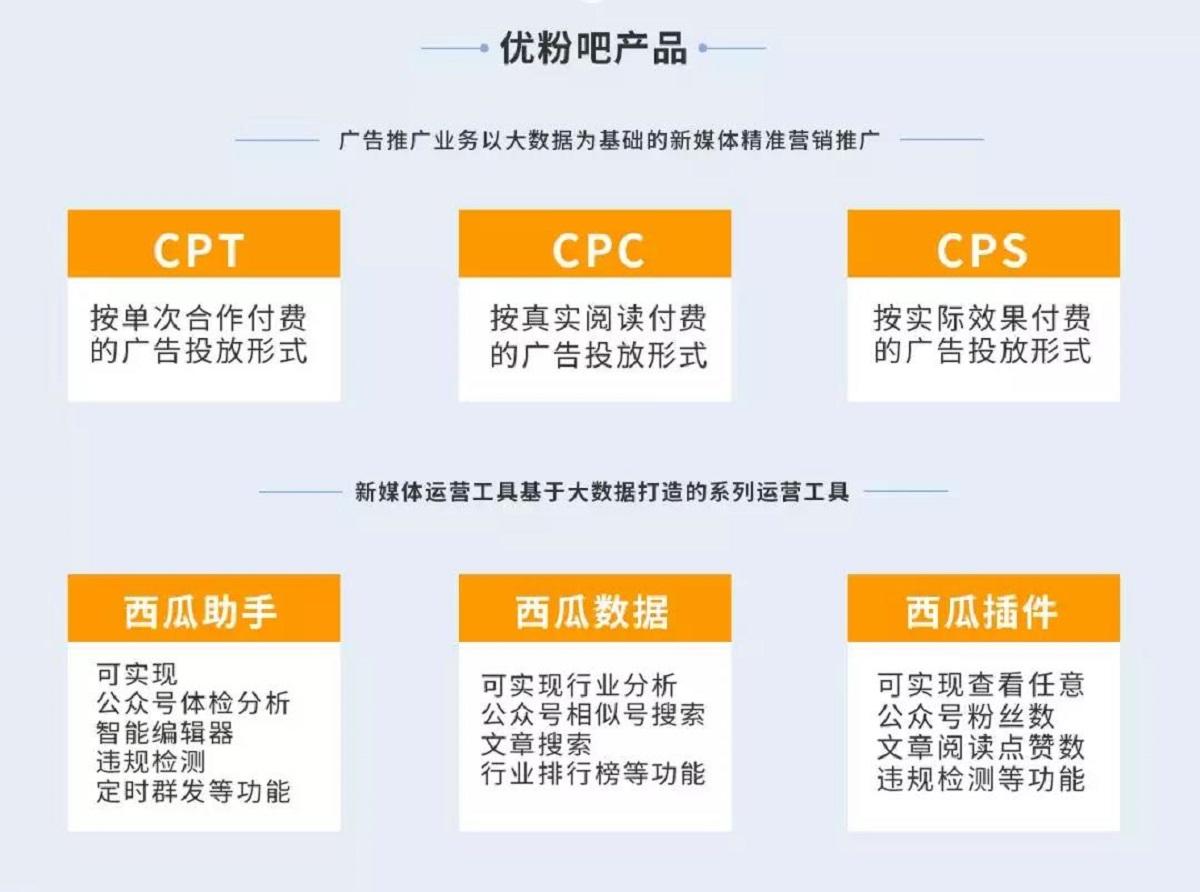 优粉吧产品

广告推广业务以大数据为基础的新媒体精准营销推广

CPT

按单次合作付费的广告投放形式

CPC

按真实阅读付费的广告投放形式

CPS

按实际效果付费的广告投放形式

新媒体运营工具基于大数据打造的系列运营工具

西瓜助手

可实现
公众号体检分析
智能编辑器
违规检测
定时群发等功能

西瓜数据

可实现行业分析
公众号相似号搜索
文章搜索
行业排行榜等功能

西瓜插件

可实现查看任意
公众号粉丝数
文章阅读点赞数
违规检测等功能